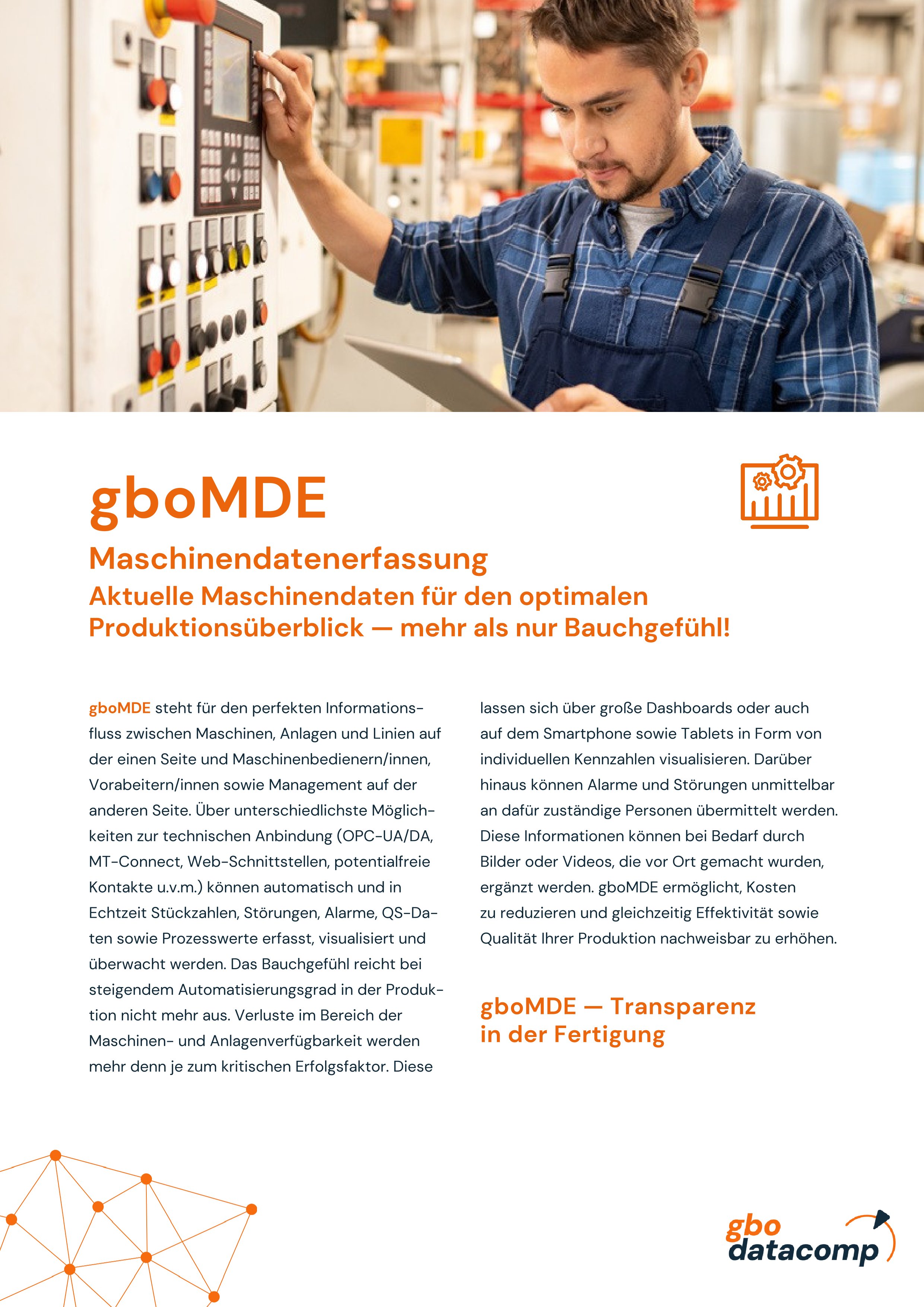 gboMDE

Maschinendatenerfassung

Aktuelle Maschinendaten für den optimalen Produktionsüberblick — mehr als nur Bauchgefühl!

gboMDE steht für den perfekten Informationsfluss zwischen Maschinen, Anlagen und Linien auf der einen Seite und Maschinenbedienern/innen, Vorabeitern/innen sowie Management auf der anderen Seite. Über unterschiedlichste Möglichkeiten zur technischen Anbindung (OPC-UA/DA, MT-Connect, Web-Schnittstellen, potentialfreie Kontakte u.v.m.) können automatisch und in Echtzeit Stückzahlen, Störungen, Alarme, QS-Daten sowie Prozesswerte erfasst, visualisiert und überwacht werden. Das Bauchgefühl reicht bei steigendem Automatisierungsgrad in der Produktion nicht mehr aus. Verluste im Bereich der Maschinen- und Anlagenverfügbarkeit werden mehr denn je zum kritischen Erfolgsfaktor. Diese lassen sich über große Dashboards oder auch auf dem Smartphone sowie Tablets in Form von individuellen Kennzahlen visualisieren. Darüber hinaus können Alarme und Störungen unmittelbar an dafür zuständige Personen übermittelt werden. Diese Informationen können bei Bedarf durch Bilder oder Videos, die vor Ort gemacht wurden, ergänzt werden. gboMDE ermöglicht, Kosten zu reduzieren und gleichzeitig Effektivität sowie Qualität Ihrer Produktion nachweisbar zu erhöhen.

gboMDE — Transparenz in der Fertigung

gbo datacomp